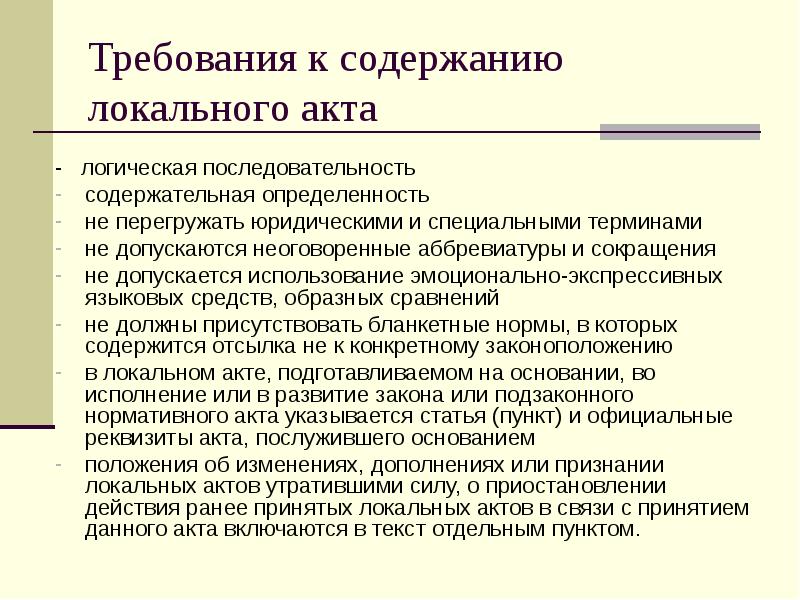 Требования к содержанию локального акта

- логическая последовательность
- содержательная определенность
- не перегружать юридическими и специальными терминами
- не допускаются неоговоренные аббревиатуры и сокращения
- не допускается использование эмоционально-экспрессивных языковых средств, образных сравнений
- не должны присутствовать бланкетные нормы, в которых содержится отсылка не к конкретному законоположению
- в локальном акте, подготавливаемом на основании, во исполнение или в развитие закона или подзаконного нормативного акта указывается статья (пункт) и официальные реквизиты акта, послужившего основанием
- положения об изменениях, дополнениях или признании локальных актов утратившими силу, о приостановлении действия ранее принятых локальных актов в связи с принятием данного акта включаются в текст отдельным пунктом.